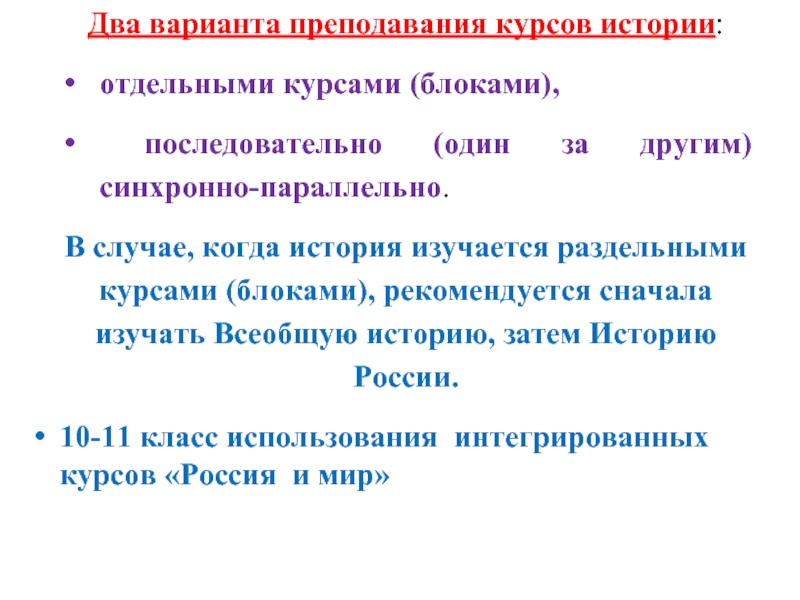 Два варианта преподавания курсов истории:

• отдельными курсами (блоками),

• последовательно (один за другим) синхронно-параллельно.

В случае, когда история изучается раздельными курсами (блоками), рекомендуется сначала изучать Всеобщую историю, затем Историю России.

• 10-11 класс использования интегрированных курсов «Россия и мир»